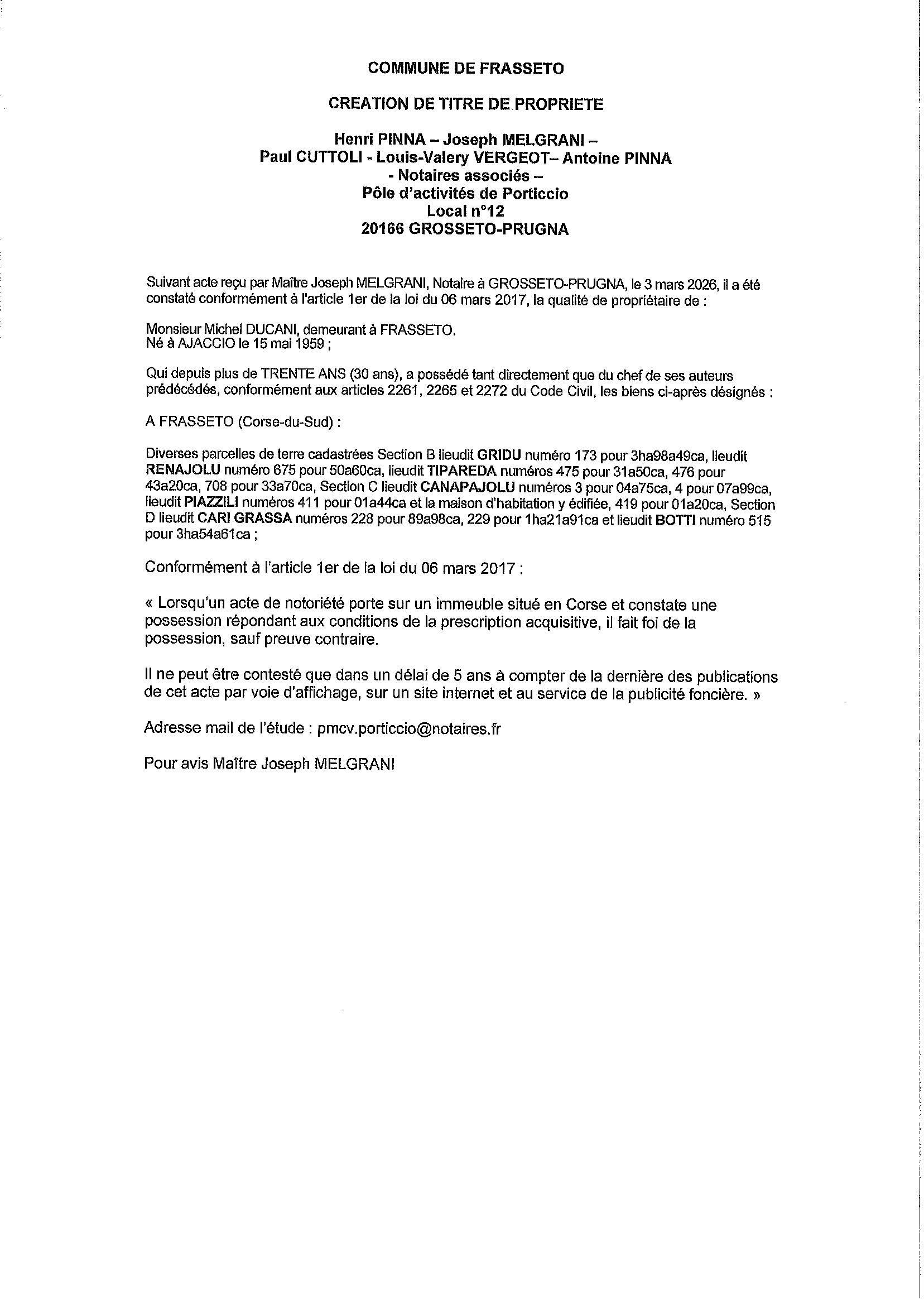 COMMUNE DE FRASSETO

CREATION DE TITRE DE PROPRIETE

Henri PINNA – Joseph MELGRANI –
Paul CUTTOLI - Louis-Valery VERGEOT– Antoine PINNA
- Notaires associés –
Pôle d'activités de Porticcio
Local n°12
20166 GROSSETO-PRUGNA

Suivant acte reçu par Maître Joseph MELGRANI, Notaire à GROSSETO-PRUGNA, le 3 mars 2026, il a été constaté conformément à l'article 1er de la loi du 06 mars 2017, la qualité de propriétaire de :

Monsieur Michel DUCANI, demeurant à FRASSETO.
Né à AJACCIO le 15 mai 1959 ;

Qui depuis plus de TRENTE ANS (30 ans), a possédé tant directement que du chef de ses auteurs prédécédés, conformément aux articles 2261, 2265 et 2272 du Code Civil, les biens ci-après désignés :

A FRASSETO (Corse-du-Sud) :

Diverses parcelles de terre cadastrées Section B lieudit GRIDU numéro 173 pour 3ha98a49ca, lieudit RENAJOLU numéro 675 pour 50a60ca, lieudit TIPAREDA numéros 475 pour 31a50ca, 476 pour 43a20ca, 708 pour 33a70ca, Section C lieudit CANAPAJOLU numéros 3 pour 04a75ca, 4 pour 07a99ca, lieudit PIAZZILI numéros 411 pour 01a44ca et la maison d'habitation y édifiée, 419 pour 01a20ca, Section D lieudit CARI GRASSA numéros 228 pour 89a98ca, 229 pour 1ha21a91ca et lieudit BOTTI numéro 515 pour 3ha54a61ca ;

Conformément à l'article 1er de la loi du 06 mars 2017 :

« Lorsqu'un acte de notoriété porte sur un immeuble situé en Corse et constate une possession répondant aux conditions de la prescription acquisitive, il fait foi de la possession, sauf preuve contraire.

Il ne peut être contesté que dans un délai de 5 ans à compter de la dernière des publications de cet acte par voie d'affichage, sur un site internet et au service de la publicité foncière. »

Adresse mail de l'étude : pmcv.porticcio@notaires.fr

Pour avis Maître Joseph MELGRANI